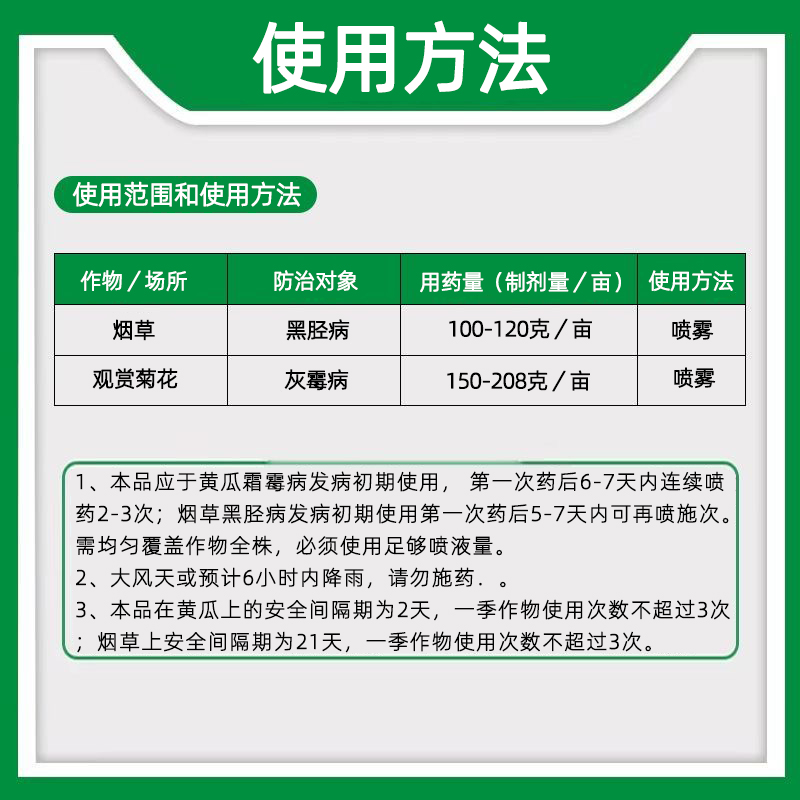 使用方法

使用范围和使用方法

| 作物／场所 | 防治对象 | 用药量（制剂量／亩） | 使用方法 |
|---|---|---|---|
| 烟草 | 黑胫病 | 100-120克／亩 | 喷雾 |
| 观赏菊花 | 灰霉病 | 150-208克／亩 | 喷雾 |

1、本品应于黄瓜霜霉病发病初期使用， 第一次药后6-7天内连续喷药2-3次；烟草黑胫病发病初期使用第一次药后5-7天内可再喷施次。需均匀覆盖作物全株，必须使用足够喷液量。
2、大风天或预计6小时内降雨，请勿施药．。
3、本品在黄瓜上的安全间隔期为2天，一季作物使用次数不超过3次；烟草上安全间隔期为21天，一季作物使用次数不超过3次。